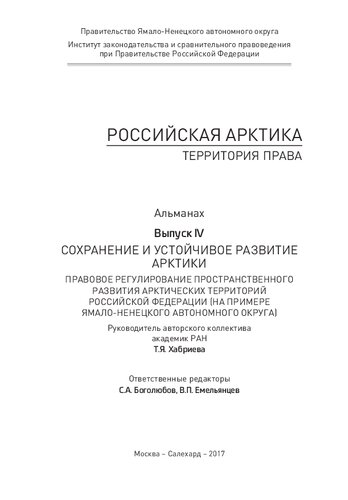 Правительство Ямало-Ненецкого автономного округа

Институт законодательства и сравнительного правоведения при Правительстве Российской Федерации

РОССИЙСКАЯ АРКТИКА

ТЕРРИТОРИЯ ПРАВА

Альманах

Выпуск IV

СОХРАНЕНИЕ И УСТОЙЧИВОЕ РАЗВИТИЕ АРКТИКИ

ПРАВОВОЕ РЕГУЛИРОВАНИЕ ПРОСТРАНСТВЕННОГО РАЗВИТИЯ АРКТИЧЕСКИХ ТЕРРИТОРИЙ РОССИЙСКОЙ ФЕДЕРАЦИИ (НА ПРИМЕРЕ ЯМАЛО-НЕНЕЦКОГО АВТОНОМНОГО ОКРУГА)

Руководитель авторского коллектива академик РАН

Т.Я. Хабриева

Ответственные редакторы

С.А. Боголюбов, В.П. Емельянцев

Москва – Салехард – 2017